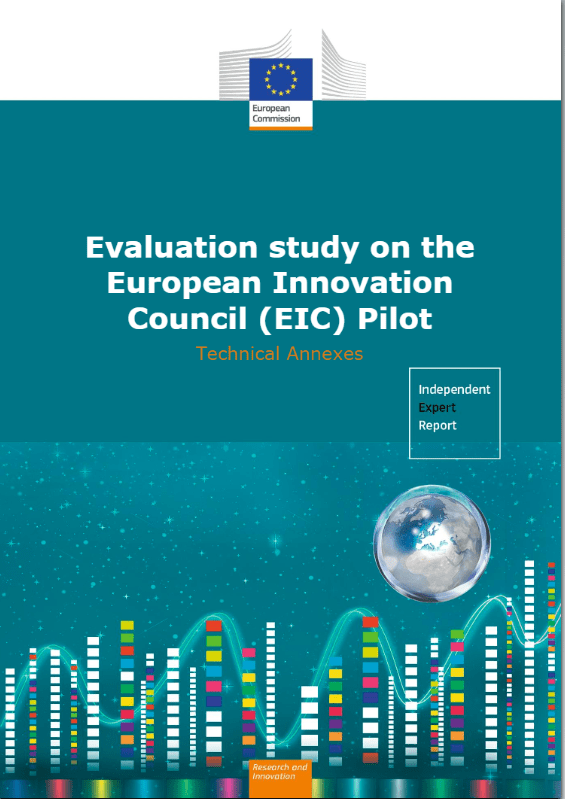 European Commission

Evaluation study on the European Innovation Council (EIC) Pilot

Technical Annexes

Independent Expert Report

Research and Innovation